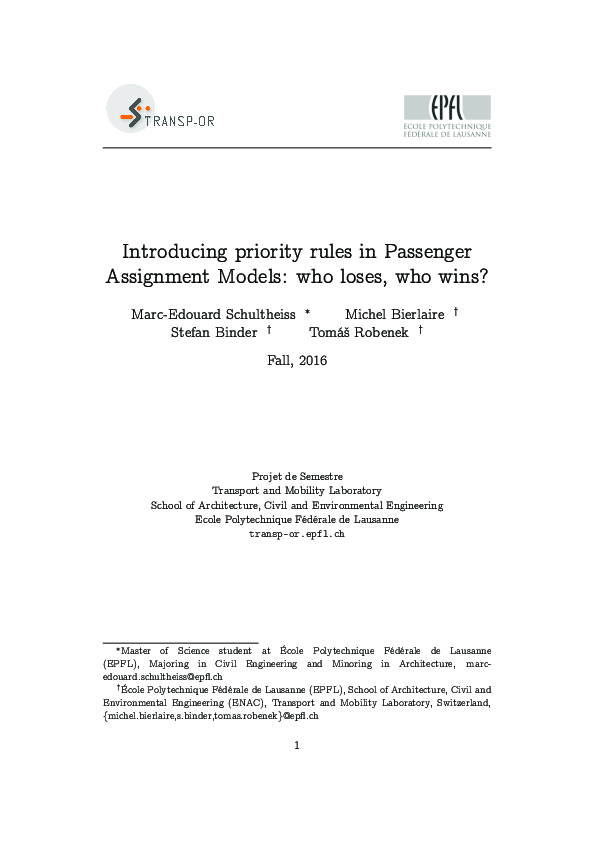 TRANSP-OR

EPFL
ÉCOLE POLYTECHNIQUE
FÉDÉRALE DE LAUSANNE

Introducing priority rules in Passenger Assignment Models: who loses, who wins?

Marc-Edouard Schultheiss * Michel Bierlaire †
Stefan Binder † Tomáš Robenek †

Fall, 2016

Projet de Semestre
Transport and Mobility Laboratory
School of Architecture, Civil and Environmental Engineering
Ecole Polytechnique Fédérale de Lausanne
transp-or.epfl.ch

*Master of Science student at École Polytechnique Fédérale de Lausanne (EPFL), Majoring in Civil Engineering and Minoring in Architecture, marc-edouard.schultheiss@epfl.ch

†École Polytechnique Fédérale de Lausanne (EPFL), School of Architecture, Civil and Environmental Engineering (ENAC), Transport and Mobility Laboratory, Switzerland, {michel.bierlaire,s.binder,tomas.robenek}@epfl.ch

1